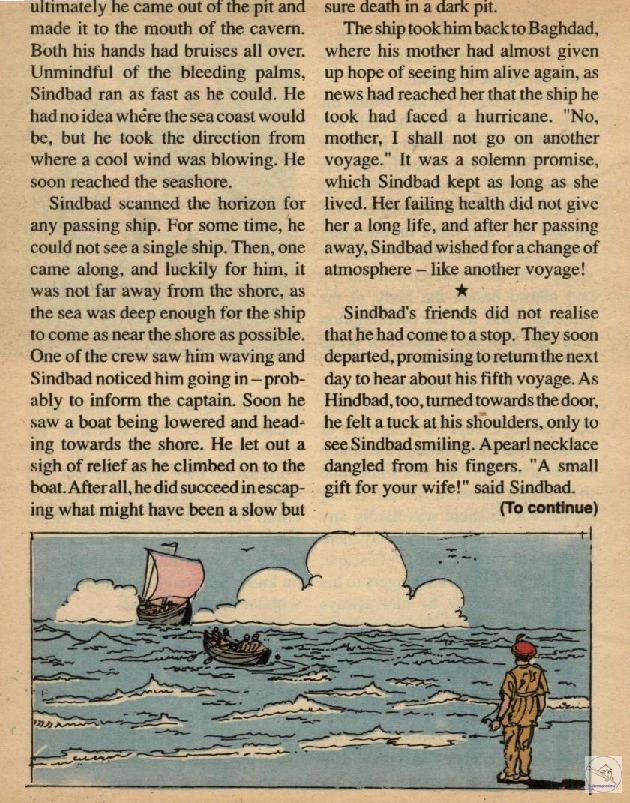 ultimately he came out of the pit and made it to the mouth of the cavern. Both his hands had bruises all over. Unmindful of the bleeding palms, Sindbad ran as fast as he could. He had no idea where the sea coast would be, but he took the direction from where a cool wind was blowing. He soon reached the seashore.

Sindbad scanned the horizon for any passing ship. For some time, he could not see a single ship. Then, one came along, and luckily for him, it was not far away from the shore, as the sea was deep enough for the ship to come as near the shore as possible. One of the crew saw him waving and Sindbad noticed him going in – probably to inform the captain. Soon he saw a boat being lowered and heading towards the shore. He let out a sigh of relief as he climbed on to the boat. After all, he did succeed in escaping what might have been a slow but sure death in a dark pit.

The ship took him back to Baghdad, where his mother had almost given up hope of seeing him alive again, as news had reached her that the ship he took had faced a hurricane. "No, mother, I shall not go on another voyage." It was a solemn promise, which Sindbad kept as long as she lived. Her failing health did not give her a long life, and after her passing away, Sindbad wished for a change of atmosphere – like another voyage!

★

Sindbad's friends did not realise that he had come to a stop. They soon departed, promising to return the next day to hear about his fifth voyage. As Hindbad, too, turned towards the door, he felt a tuck at his shoulders, only to see Sindbad smiling. A pearl necklace dangled from his fingers. "A small gift for your wife!" said Sindbad.

(To continue)